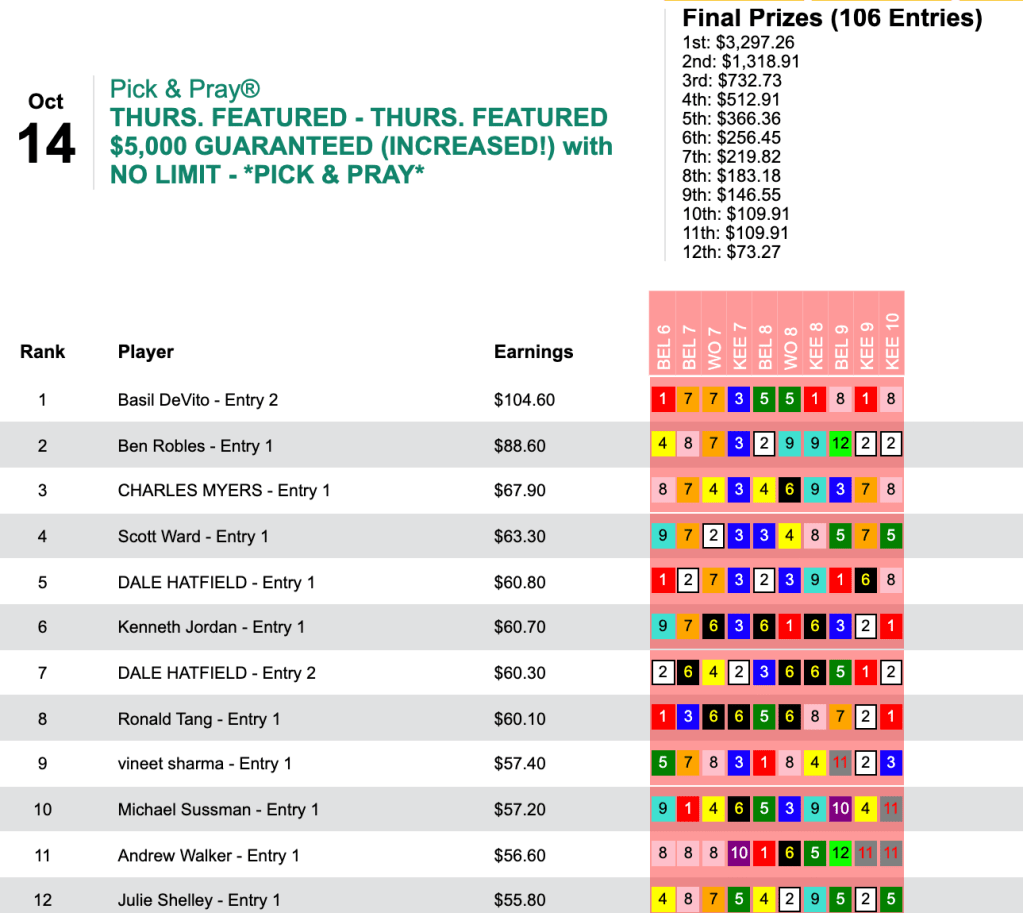 Oct
14

Pick & Pray®
THURS. FEATURED - THURS. FEATURED $5,000 GUARANTEED (INCREASED!) with NO LIMIT - *PICK & PRAY*

Final Prizes (106 Entries)
1st: $3,297.26
2nd: $1,318.91
3rd: $732.73
4th: $512.91
5th: $366.36
6th: $256.45
7th: $219.82
8th: $183.18
9th: $146.55
10th: $109.91
11th: $109.91
12th: $73.27

| Rank | Player | Earnings | BEL 6 | BEL 7 | WO 7 | KEE 7 | BEL 8 | WO 8 | KEE 8 | BEL 9 | KEE 9 | KEE 10 |
|---|---|---|---|---|---|---|---|---|---|---|---|---|
| 1 | Basil DeVito - Entry 2 | $104.60 | 1 | 7 | 7 | 3 | 5 | 5 | 1 | 8 | 1 | 8 |
| 2 | Ben Robles - Entry 1 | $88.60 | 4 | 8 | 7 | 3 | 2 | 9 | 9 | 12 | 2 | 2 |
| 3 | CHARLES MYERS - Entry 1 | $67.90 | 8 | 7 | 4 | 3 | 4 | 6 | 9 | 3 | 7 | 8 |
| 4 | Scott Ward - Entry 1 | $63.30 | 9 | 7 | 2 | 3 | 3 | 4 | 8 | 5 | 7 | 5 |
| 5 | DALE HATFIELD - Entry 1 | $60.80 | 1 | 2 | 7 | 3 | 2 | 3 | 9 | 1 | 6 | 8 |
| 6 | Kenneth Jordan - Entry 1 | $60.70 | 9 | 7 | 6 | 3 | 6 | 1 | 6 | 3 | 2 | 1 |
| 7 | DALE HATFIELD - Entry 2 | $60.30 | 2 | 6 | 4 | 2 | 3 | 6 | 6 | 5 | 1 | 2 |
| 8 | Ronald Tang - Entry 1 | $60.10 | 1 | 3 | 6 | 6 | 5 | 6 | 8 | 7 | 2 | 1 |
| 9 | vineet sharma - Entry 1 | $57.40 | 5 | 7 | 8 | 3 | 1 | 8 | 4 | 11 | 2 | 3 |
| 10 | Michael Sussman - Entry 1 | $57.20 | 9 | 1 | 4 | 6 | 5 | 3 | 9 | 10 | 4 | 11 |
| 11 | Andrew Walker - Entry 1 | $56.60 | 8 | 8 | 8 | 10 | 1 | 6 | 5 | 12 | 11 | 11 |
| 12 | Julie Shelley - Entry 1 | $55.80 | 4 | 8 | 7 | 5 | 4 | 2 | 9 | 5 | 2 | 5 |